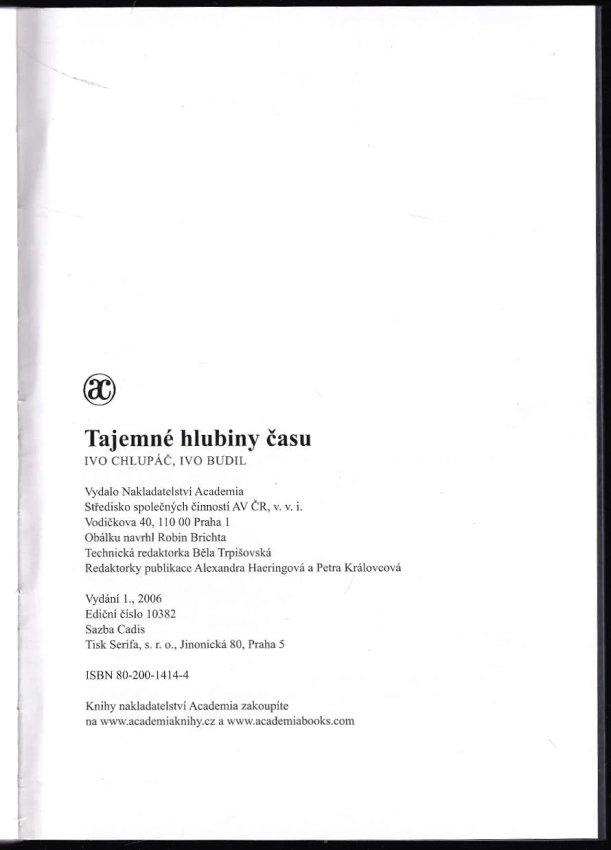 ac

Tajemné hlubiny času
IVO CHLUPÁČ, IVO BUDIL

Vydalo Nakladatelství Academia
Středisko společných činností AV ČR, v. v. i.
Vodičkova 40, 110 00 Praha 1
Obálku navrhl Robin Brichta
Technická redaktorka Běla Trpišovská
Redaktorky publikace Alexandra Haeringová a Petra Královcová

Vydání 1., 2006
Ediční číslo 10382
Sazba Cadis
Tisk Serifa, s. r. o., Jinonická 80, Praha 5

ISBN 80-200-1414-4

Knihy nakladatelství Academia zakoupíte
na www.academiaknihy.cz a www.academiabooks.com